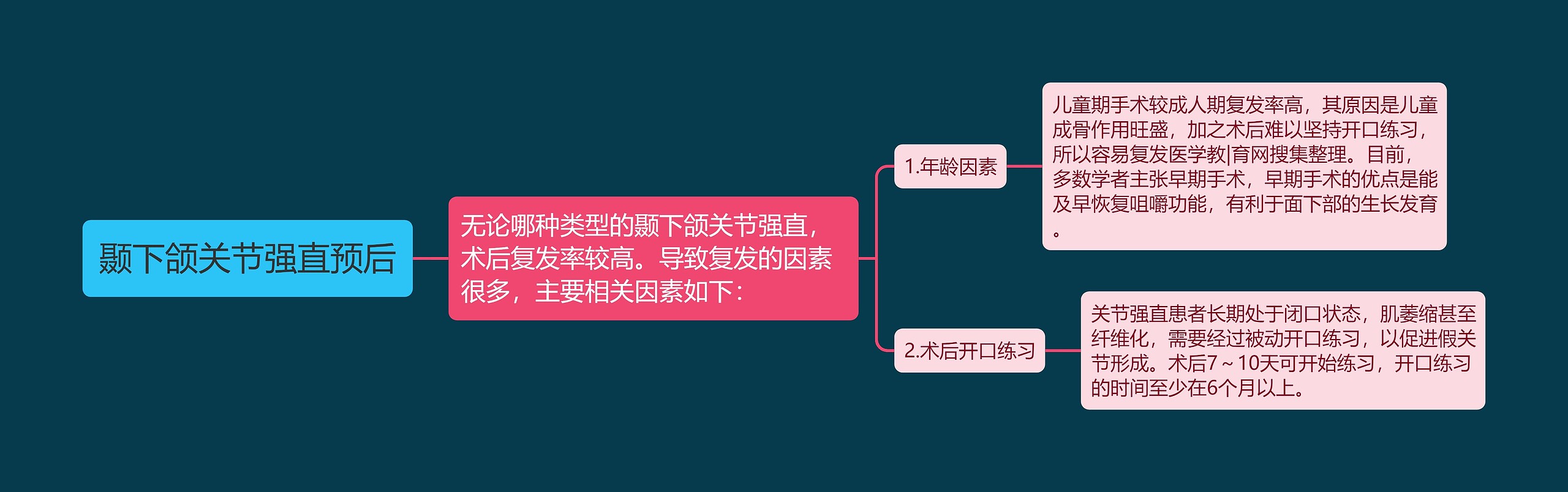 颞下颌关节强直预后

无论哪种类型的颞下颌关节强直，术后复发率较高。导致复发的因素很多，主要相关因素如下：

1.年龄因素

儿童期手术较成人期复发率高，其原因是儿童成骨作用旺盛，加之术后难以坚持开口练习，所以容易复发医学教|育网搜集整理。目前，多数学者主张早期手术，早期手术的优点是能及早恢复咀嚼功能，有利于面下部的生长发育。

2.术后开口练习

关节强直患者长期处于闭口状态，肌萎缩甚至纤维化，需要经过被动开口练习，以促进假关节形成。术后7～10天可开始练习，开口练习的时间至少在6个月以上。